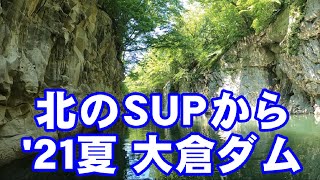 北のSUPから
'21夏 大倉ダム